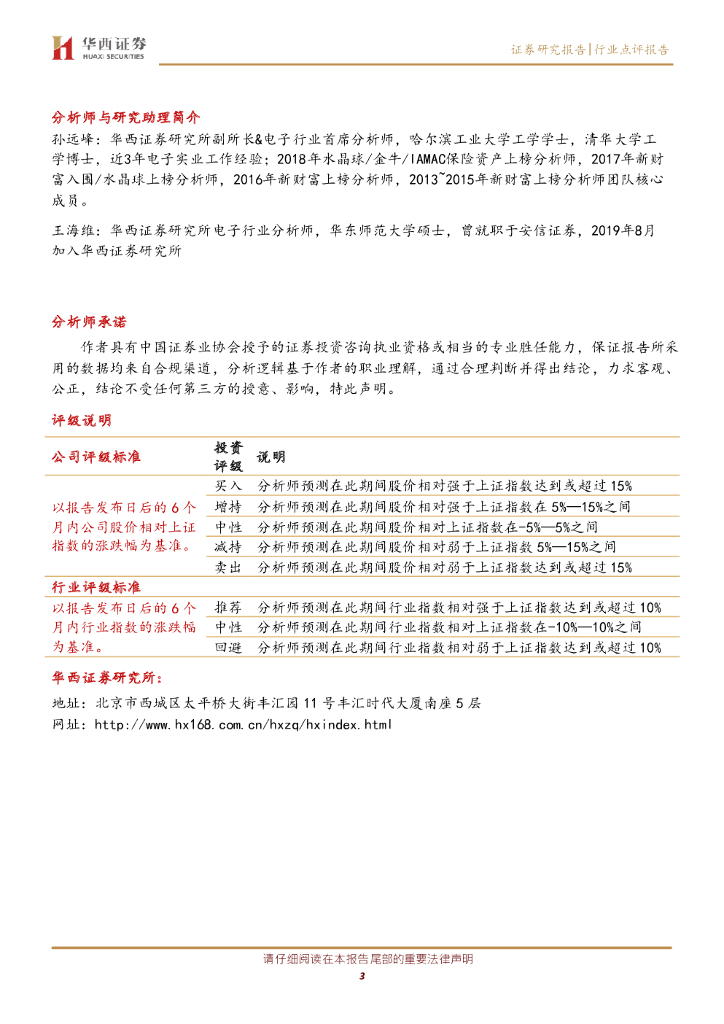 华西证券
HUAXI SECURITIES

证券研究报告|行业点评报告

分析师与研究助理简介

孙远峰：华西证券研究所副所长&电子行业首席分析师，哈尔滨工业大学工学学士，清华大学工学博士，近3年电子实业工作经验；2018年水晶球/金牛/IAMAC保险资产上榜分析师，2017年新财富入围/水晶球上榜分析师，2016年新财富上榜分析师，2013~2015年新财富上榜分析师团队核心成员。

王海维：华西证券研究所电子行业分析师，华东师范大学硕士，曾就职于安信证券，2019年8月加入华西证券研究所

分析师承诺

作者具有中国证券业协会授予的证券投资咨询执业资格或相当的专业胜任能力，保证报告所采用的数据均来自合规渠道，分析逻辑基于作者的职业理解，通过合理判断并得出结论，力求客观、公正，结论不受任何第三方的授意、影响，特此声明。

评级说明

| 公司评级标准 | 投资评级 | 说明 |
|---|---|---|
| 以报告发布日后的6个月内公司股价相对上证指数的涨跌幅为基准。 | 买入 | 分析师预测在此期间股价相对强于上证指数达到或超过15% |
| | 增持 | 分析师预测在此期间股价相对强于上证指数在5%—15%之间 |
| | 中性 | 分析师预测在此期间股价相对上证指数在-5%—5%之间 |
| | 减持 | 分析师预测在此期间股价相对弱于上证指数5%—15%之间 |
| | 卖出 | 分析师预测在此期间股价相对弱于上证指数达到或超过15% |
| 行业评级标准 | | |
| 以报告发布日后的6个月内行业指数的涨跌幅为基准。 | 推荐 | 分析师预测在此期间行业指数相对强于上证指数达到或超过10% |
| | 中性 | 分析师预测在此期间行业指数相对上证指数在-10%—10%之间 |
| | 回避 | 分析师预测在此期间行业指数相对弱于上证指数达到或超过10% |

华西证券研究所：

地址：北京市西城区太平桥大街丰汇园11号丰汇时代大厦南座5层

网址：http://www.hx168.com.cn/hxzq/hxindex.html

请仔细阅读在本报告尾部的重要法律声明

3